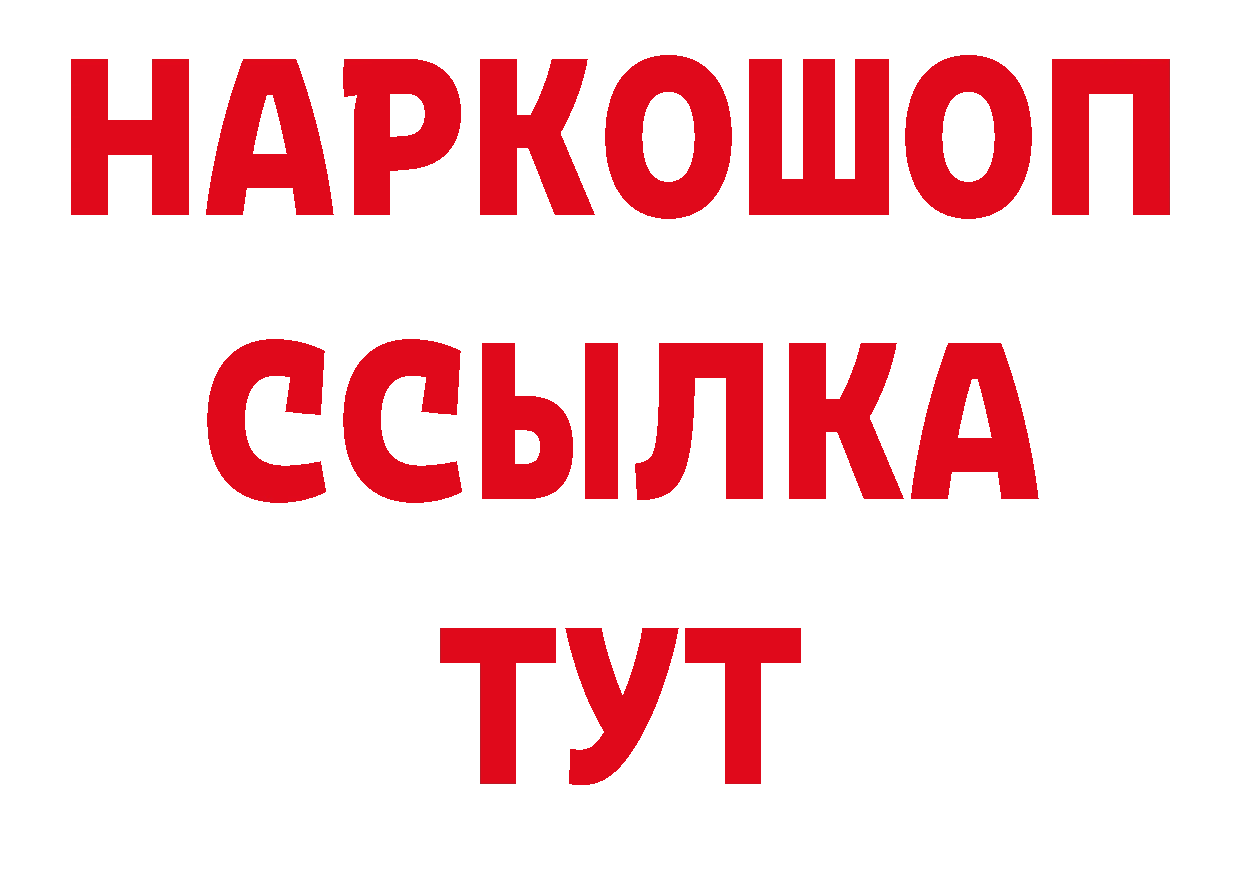 НАРКОШОП
ССЫЛКА
ТУТ